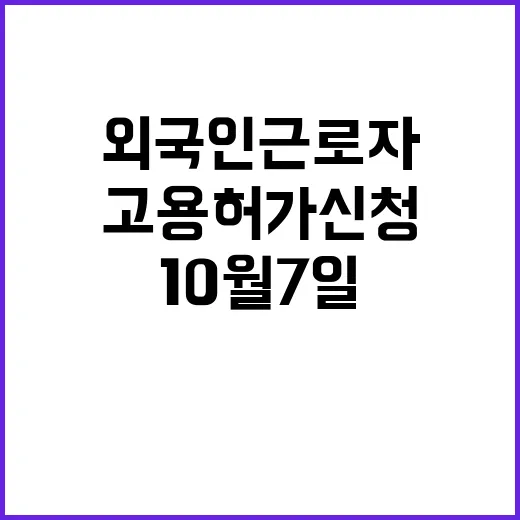 외국인근로자
고용허가신청
10월7일